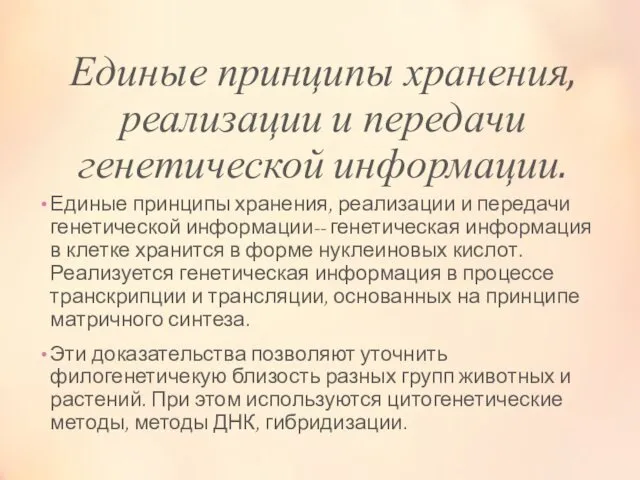 Единые принципы хранения, реализации и передачи генетической информации.

• Единые принципы хранения, реализации и передачи генетической информации-- генетическая информация в клетке хранится в форме нуклеиновых кислот. Реализуется генетическая информация в процессе транскрипции и трансляции, основанных на принципе матричного синтеза.

• Эти доказательства позволяют уточнить филогенетичекую близость разных групп животных и растений. При этом используются цитогенетические методы, методы ДНК, гибридизации.